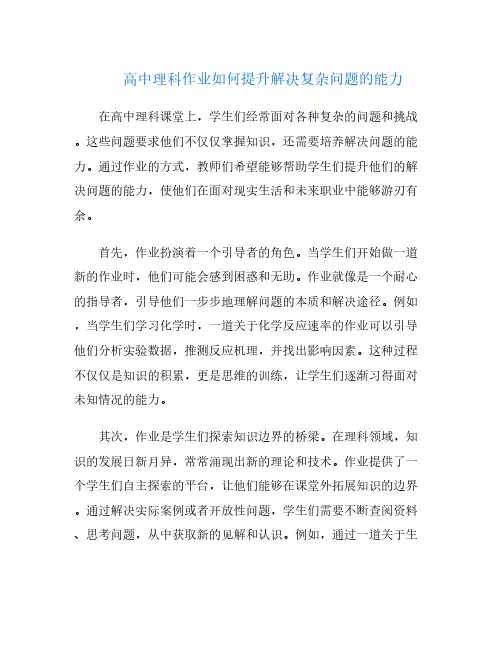 高中理科作业如何提升解决复杂问题的能力

在高中理科课堂上，学生们经常面对各种复杂的问题和挑战。这些问题要求他们不仅仅掌握知识，还需要培养解决问题的能力。通过作业的方式，教师们希望能够帮助学生们提升他们的解决问题的能力，使他们在面对现实生活和未来职业中能够游刃有余。

首先，作业扮演着一个引导者的角色。当学生们开始做一道新的作业时，他们可能会感到困惑和无助。作业就像是一个耐心的指导者，引导他们一步步地理解问题的本质和解决途径。例如，当学生们学习化学时，一道关于化学反应速率的作业可以引导他们分析实验数据，推测反应机理，并找出影响因素。这种过程不仅仅是知识的积累，更是思维的训练，让学生们逐渐习得面对未知情况的能力。

其次，作业是学生们探索知识边界的桥梁。在理科领域，知识的发展日新月异，常常涌现出新的理论和技术。作业提供了一个学生们自主探索的平台，让他们能够在课堂外拓展知识的边界。通过解决实际案例或者开放性问题，学生们需要不断查阅资料、思考问题，从中获取新的见解和认识。例如，通过一道关于生